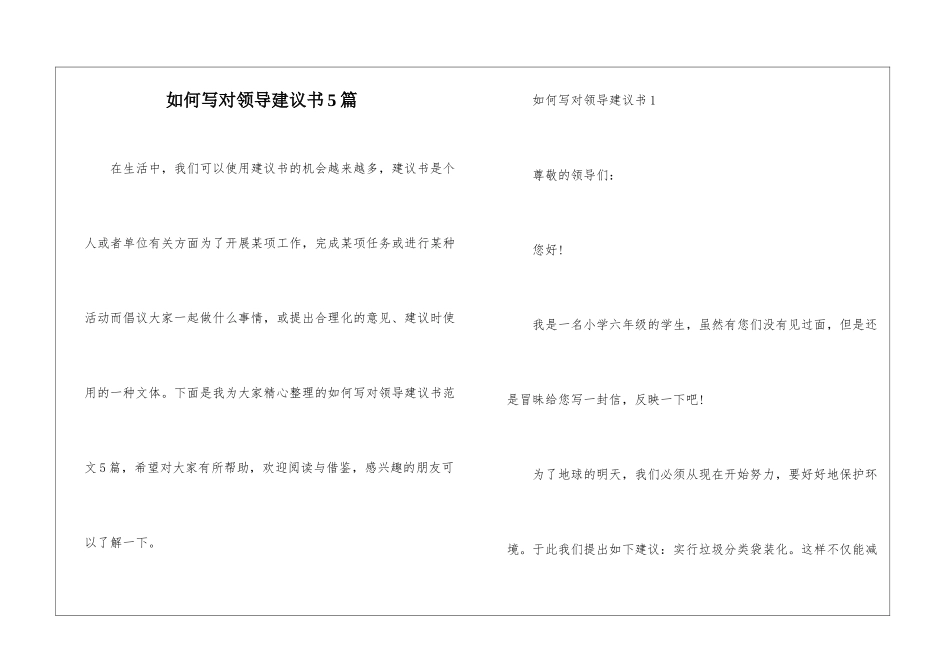 如何写对领导建议书5篇

在生活中，我们可以使用建议书的机会越来越多，建议书是个人或者单位有关方面为了开展某项工作，完成某项任务或进行某种活动而倡议大家一起做什么事情，或提出合理化的意见、建议时使用的一种文体。下面是我为大家精心整理的如何写对领导建议书范文5篇，希望对大家有所帮助，欢迎阅读与借鉴，感兴趣的朋友可以了解一下。

如何写对领导建议书1

尊敬的领导们：

您好！

我是一名小学六年级的学生，虽然有您们没有见过面，但是还是冒昧给您写一封信，反映一下吧！

为了地球的明天，我们必须从现在开始努力，要好好地保护环境。于此我们提出如下建议：实行垃圾分类袋装化。这样不仅能减